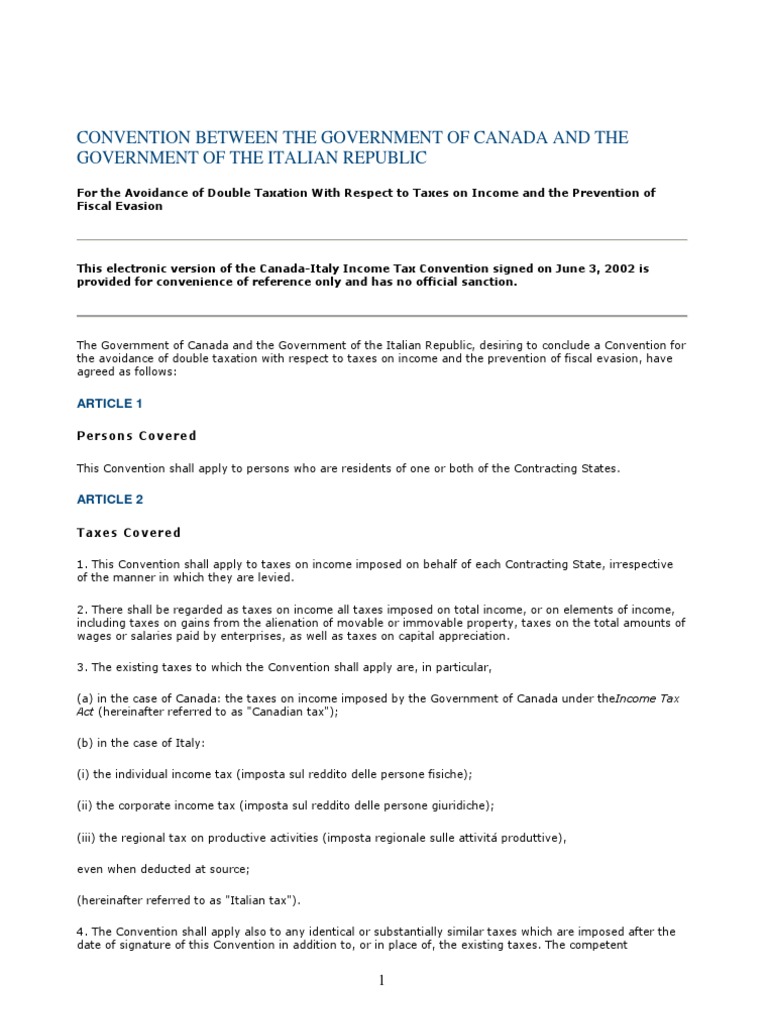 CONVENTION BETWEEN THE GOVERNMENT OF CANADA AND THE GOVERNMENT OF THE ITALIAN REPUBLIC

For the Avoidance of Double Taxation With Respect to Taxes on Income and the Prevention of Fiscal Evasion

This electronic version of the Canada-Italy Income Tax Convention signed on June 3, 2002 is provided for convenience of reference only and has no official sanction.

The Government of Canada and the Government of the Italian Republic, desiring to conclude a Convention for the avoidance of double taxation with respect to taxes on income and the prevention of fiscal evasion, have agreed as follows:

ARTICLE 1

Persons Covered

This Convention shall apply to persons who are residents of one or both of the Contracting States.

ARTICLE 2

Taxes Covered

1. This Convention shall apply to taxes on income imposed on behalf of each Contracting State, irrespective of the manner in which they are levied.

2. There shall be regarded as taxes on income all taxes imposed on total income, or on elements of income, including taxes on gains from the alienation of movable or immovable property, taxes on the total amounts of wages or salaries paid by enterprises, as well as taxes on capital appreciation.

3. The existing taxes to which the Convention shall apply are, in particular,

(a) in the case of Canada: the taxes on income imposed by the Government of Canada under theIncome Tax Act (hereinafter referred to as "Canadian tax");

(b) in the case of Italy:

(i) the individual income tax (imposta sul reddito delle persone fisiche);

(ii) the corporate income tax (imposta sul reddito delle persone giuridiche);

(iii) the regional tax on productive activities (imposta regionale sulle attivitá produttive),

even when deducted at source;

(hereinafter referred to as "Italian tax").

4. The Convention shall apply also to any identical or substantially similar taxes which are imposed after the date of signature of this Convention in addition to, or in place of, the existing taxes. The competent

1